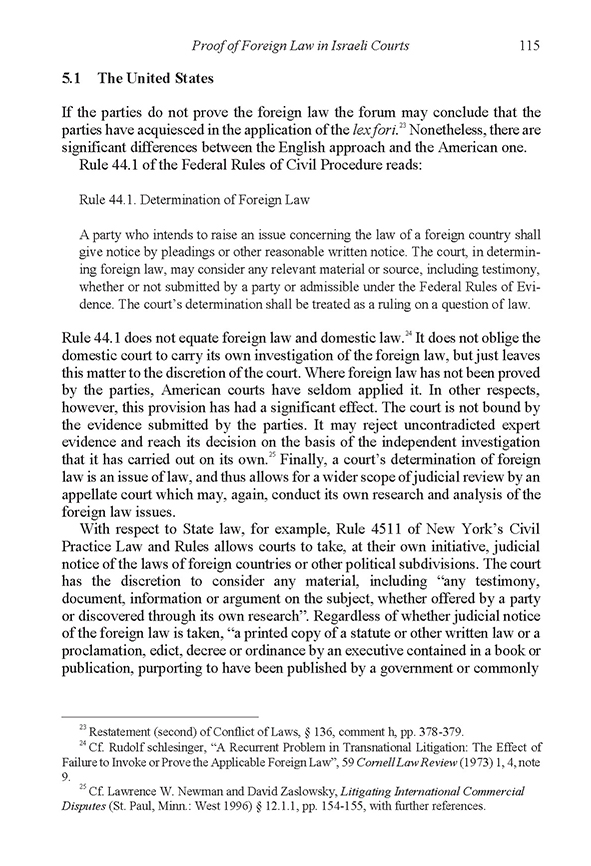 Proof of Foreign Law in Israeli Courts 115

5.1 The United States

If the parties do not prove the foreign law the forum may conclude that the parties have acquiesced in the application of the lex fori.$^{23}$ Nonetheless, there are significant differences between the English approach and the American one.

Rule 44.1 of the Federal Rules of Civil Procedure reads:

Rule 44.1. Determination of Foreign Law

A party who intends to raise an issue concerning the law of a foreign country shall give notice by pleadings or other reasonable written notice. The court, in determining foreign law, may consider any relevant material or source, including testimony, whether or not submitted by a party or admissible under the Federal Rules of Evidence. The court's determination shall be treated as a ruling on a question of law.

Rule 44.1 does not equate foreign law and domestic law.$^{24}$ It does not oblige the domestic court to carry its own investigation of the foreign law, but just leaves this matter to the discretion of the court. Where foreign law has not been proved by the parties, American courts have seldom applied it. In other respects, however, this provision has had a significant effect. The court is not bound by the evidence submitted by the parties. It may reject uncontradicted expert evidence and reach its decision on the basis of the independent investigation that it has carried out on its own.$^{25}$ Finally, a court's determination of foreign law is an issue of law, and thus allows for a wider scope of judicial review by an appellate court which may, again, conduct its own research and analysis of the foreign law issues.

With respect to State law, for example, Rule 4511 of New York's Civil Practice Law and Rules allows courts to take, at their own initiative, judicial notice of the laws of foreign countries or other political subdivisions. The court has the discretion to consider any material, including "any testimony, document, information or argument on the subject, whether offered by a party or discovered through its own research". Regardless of whether judicial notice of the foreign law is taken, "a printed copy of a statute or other written law or a proclamation, edict, decree or ordinance by an executive contained in a book or publication, purporting to have been published by a government or commonly

$^{23}$ Restatement (second) of Conflict of Laws, § 136, comment h, pp. 378-379.

$^{24}$ Cf. Rudolf schlesinger, "A Recurrent Problem in Transnational Litigation: The Effect of Failure to Invoke or Prove the Applicable Foreign Law", 59 Cornell Law Review (1973) 1, 4, note 9.

$^{25}$ Cf. Lawrence W. Newman and David Zaslowsky, Litigating International Commercial Disputes (St. Paul, Minn.: West 1996) § 12.1.1, pp. 154-155, with further references.